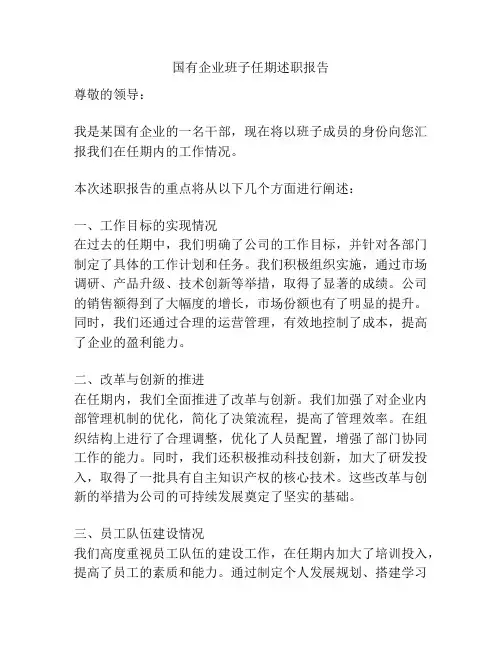 国有企业班子任期述职报告

尊敬的领导：

我是某国有企业的一名干部，现在将以班子成员的身份向您汇报我们在任期内的工作情况。

本次述职报告的重点将从以下几个方面进行阐述：

一、工作目标的实现情况
在过去的任期中，我们明确了公司的工作目标，并针对各部门制定了具体的工作计划和任务。我们积极组织实施，通过市场调研、产品升级、技术创新等举措，取得了显著的成绩。公司的销售额得到了大幅度的增长，市场份额也有了明显的提升。同时，我们还通过合理的运营管理，有效地控制了成本，提高了企业的盈利能力。

二、改革与创新的推进
在任期内，我们全面推进了改革与创新。我们加强了对企业内部管理机制的优化，简化了决策流程，提高了管理效率。在组织结构上进行了合理调整，优化了人员配置，增强了部门协同工作的能力。同时，我们还积极推动科技创新，加大了研发投入，取得了一批具有自主知识产权的核心技术。这些改革与创新的举措为公司的可持续发展奠定了坚实的基础。

三、员工队伍建设情况
我们高度重视员工队伍的建设工作，在任期内加大了培训投入，提高了员工的素质和能力。通过制定个人发展规划、搭建学习